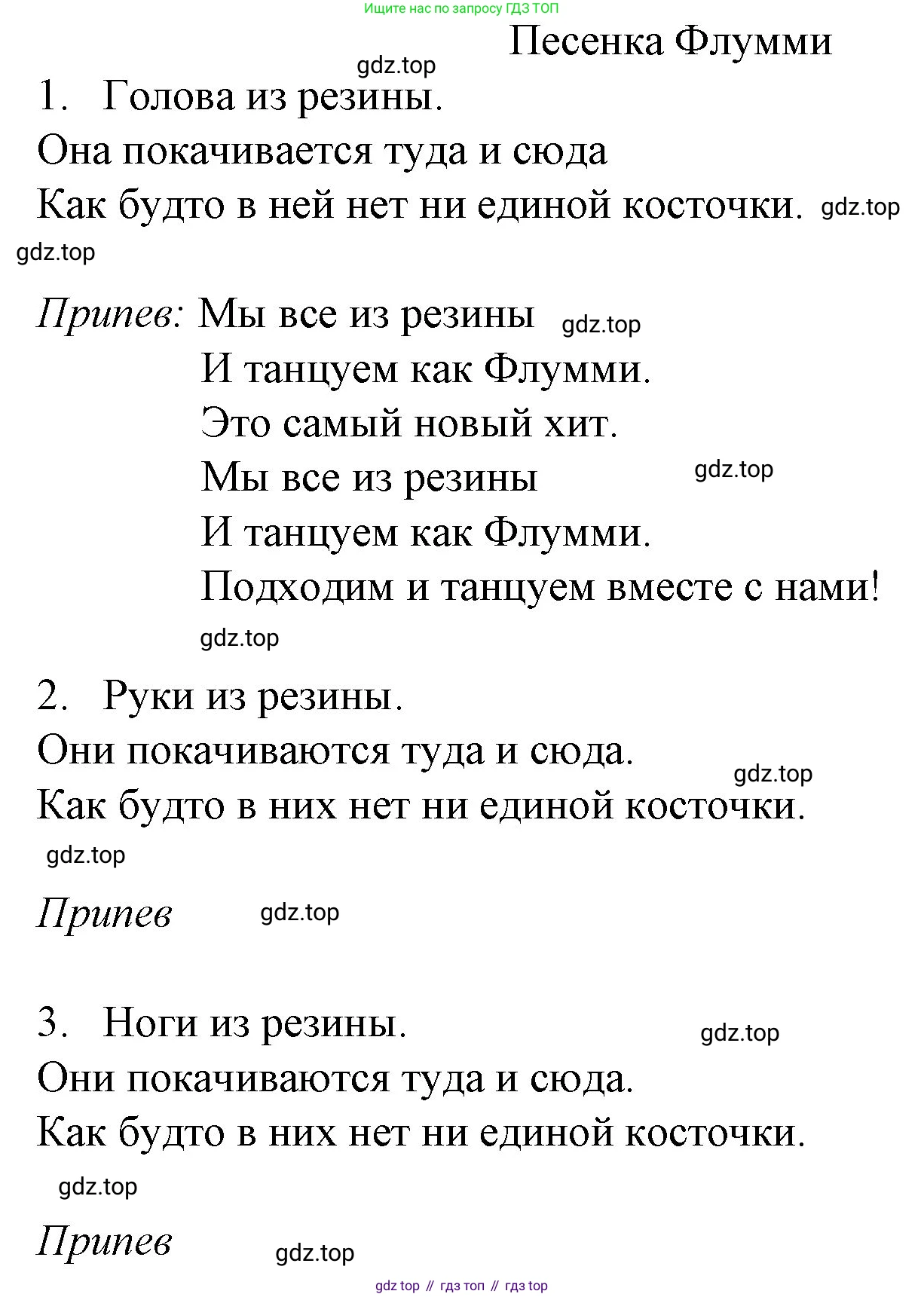 Ищите нас по запросу ГДЗ ТОП

Песенка Флумми

gdz.top

1. Голова из резины.
Она покачивается туда и сюда
Как будто в ней нет ни единой косточки. gdz.top

gdz.top

Припев: Мы все из резины gdz.top
И танцуем как Флумми.
Это самый новый хит.
Мы все из резины gdz.top
И танцуем как Флумми.
Подходим и танцуем вместе с нами!

gdz.top

2. Руки из резины.
Они покачиваются туда и сюда.
gdz.top
Как будто в них нет ни единой косточки.

gdz.top

Припев gdz.top

3. Ноги из резины. gdz.top
Они покачиваются туда и сюда.
Как будто в них нет ни единой косточки.

gdz.top

Припев gdz.top

gdz top // гдз топ // гдз top